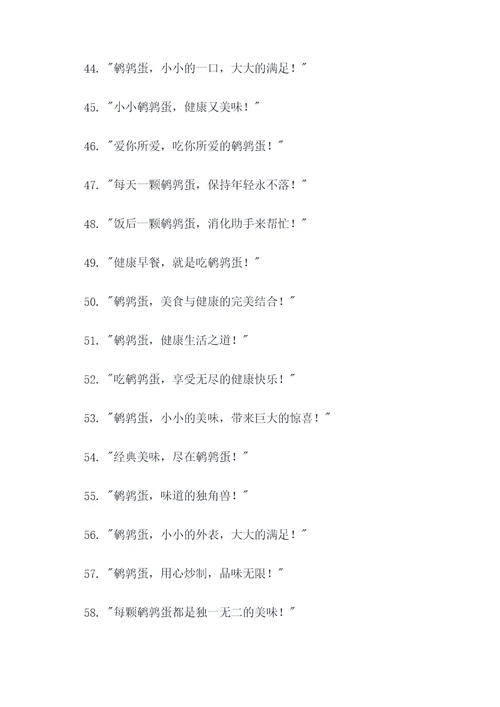 44. "鹌鹑蛋，小小的一口，大大的满足！"

45. "小小鹌鹑蛋，健康又美味！"

46. "爱你所爱，吃你所爱的鹌鹑蛋！"

47. "每天一颗鹌鹑蛋，保持年轻永不落！"

48. "饭后一颗鹌鹑蛋，消化助手来帮忙！"

49. "健康早餐，就是吃鹌鹑蛋！"

50. "鹌鹑蛋，美食与健康的完美结合！"

51. "鹌鹑蛋，健康生活之道！"

52. "吃鹌鹑蛋，享受无尽的健康快乐！"

53. "鹌鹑蛋，小小的美味，带来巨大的惊喜！"

54. "经典美味，尽在鹌鹑蛋！"

55. "鹌鹑蛋，味道的独角兽！"

56. "鹌鹑蛋，小小的外表，大大的满足！"

57. "鹌鹑蛋，用心炒制，品味无限！"

58. "每颗鹌鹑蛋都是独一无二的美味！"